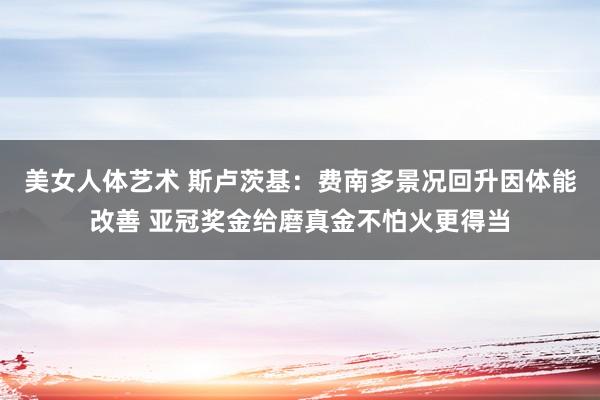 美女人体艺术 斯卢茨基：费南多景况回升因体能改善 亚冠奖金给磨真金不怕火更得当